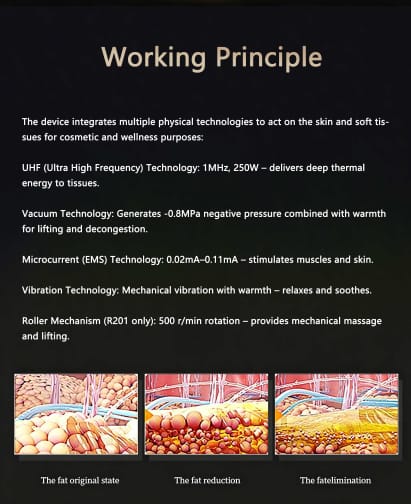 Working Principle

The device integrates multiple physical technologies to act on the skin and soft tissues for cosmetic and wellness purposes:

UHF (Ultra High Frequency) Technology: 1MHz, 250W – delivers deep thermal energy to tissues.

Vacuum Technology: Generates -0.8MPa negative pressure combined with warmth for lifting and decongestion.

Microcurrent (EMS) Technology: 0.02mA–0.11mA – stimulates muscles and skin.

Vibration Technology: Mechanical vibration with warmth – relaxes and soothes.

Roller Mechanism (R201 only): 500 r/min rotation – provides mechanical massage and lifting.

The fat original state

The fat reduction

The fatelimination